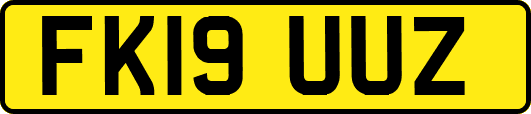 FK19 UUZ